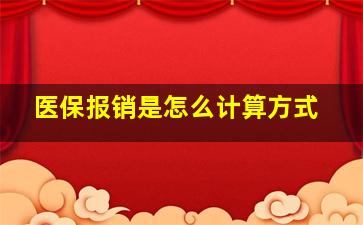 医保报销是怎么计算方式